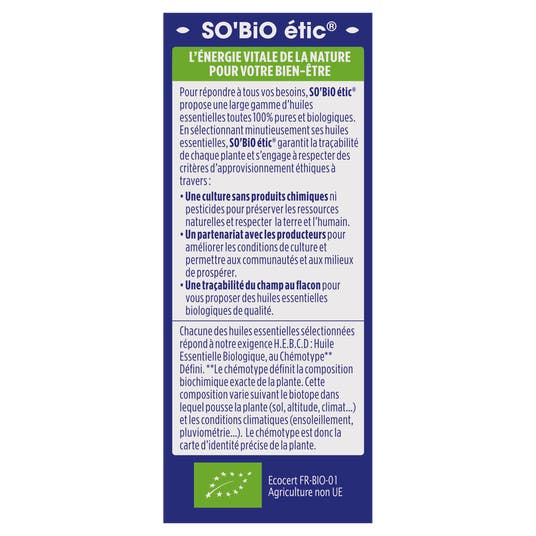 SO'BiO étic®

L'ÉNERGIE VITALE DE LA NATURE POUR VOTRE BIEN-ÊTRE

Pour répondre à tous vos besoins, SO'BiO étic® propose une large gamme d'huiles essentielles toutes 100% pures et biologiques. En sélectionnant minutieusement ses huiles essentielles, SO'BiO étic® garantit la traçabilité de chaque plante et s'engage à respecter des critères d'approvisionnement éthiques à travers :

• Une culture sans produits chimiques ni pesticides pour préserver les ressources naturelles et respecter la terre et l'humain.
• Un partenariat avec les producteurs pour améliorer les conditions de culture et permettre aux communautés et aux milieux de prospérer.
• Une traçabilité du champ au flacon pour vous proposer des huiles essentielles biologiques de qualité.

Chacune des huiles essentielles sélectionnées répond à notre exigence H.E.B.C.D : Huile Essentielle Biologique, au Chémotype** Défini. **Le chémotype définit la composition biochimique exacte de la plante. Cette composition varie suivant le biotope dans lequel pousse la plante (sol, altitude, climat...) et les conditions climatiques (ensoleillement, pluviométrie...). Le chémotype est donc la carte d'identité précise de la plante.

Ecocert FR-BIO-01
Agriculture non UE